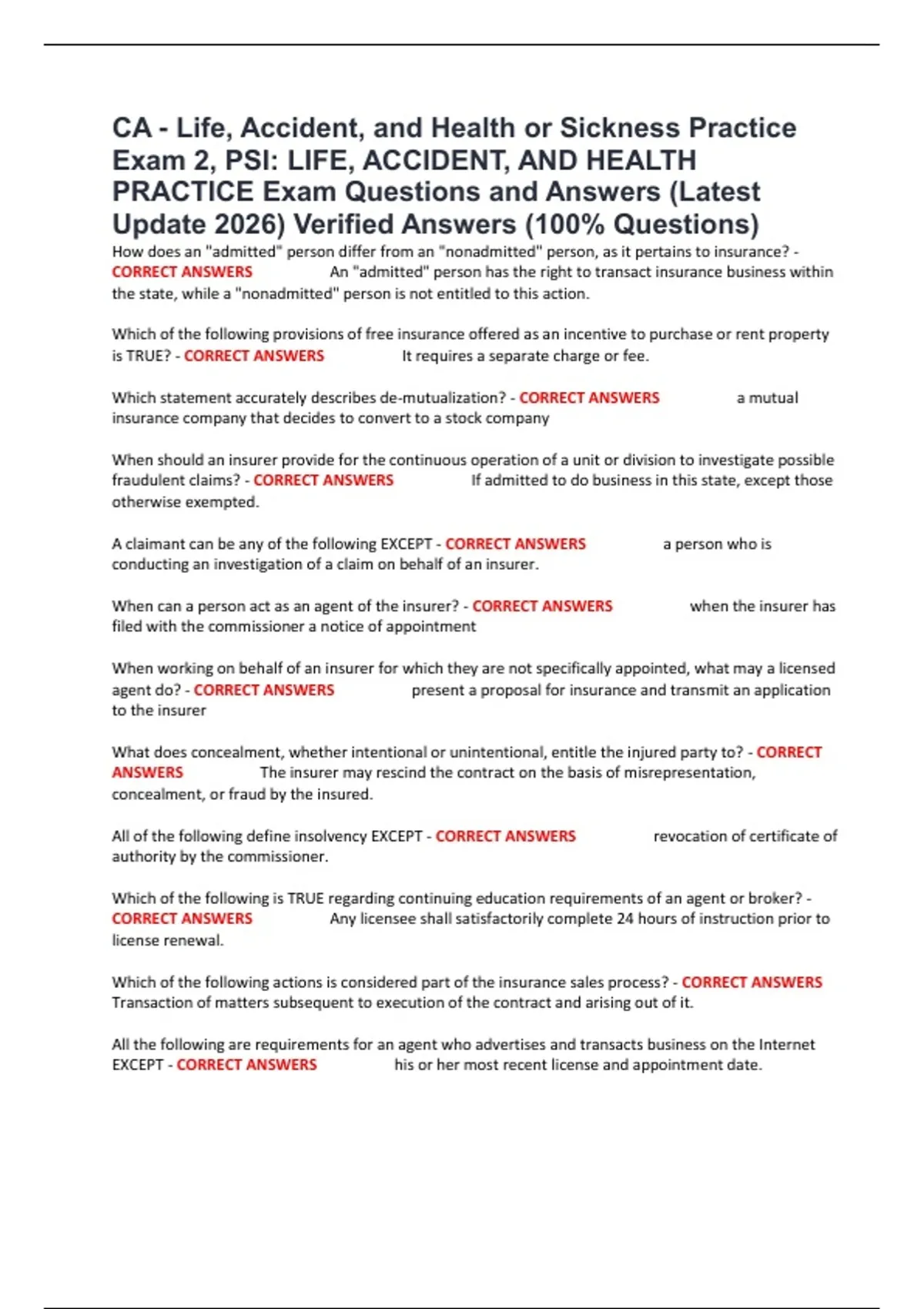 CA - Life, Accident, and Health or Sickness Practice Exam 2, PSI: LIFE, ACCIDENT, AND HEALTH PRACTICE Exam Questions and Answers (Latest Update 2026) Verified Answers (100% Questions)

How does an "admitted" person differ from an "nonadmitted" person, as it pertains to insurance? - CORRECT ANSWERS An "admitted" person has the right to transact insurance business within the state, while a "nonadmitted" person is not entitled to this action.

Which of the following provisions of free insurance offered as an incentive to purchase or rent property is TRUE? - CORRECT ANSWERS It requires a separate charge or fee.

Which statement accurately describes de-mutualization? - CORRECT ANSWERS a mutual insurance company that decides to convert to a stock company

When should an insurer provide for the continuous operation of a unit or division to investigate possible fraudulent claims? - CORRECT ANSWERS If admitted to do business in this state, except those otherwise exempted.

A claimant can be any of the following EXCEPT - CORRECT ANSWERS a person who is conducting an investigation of a claim on behalf of an insurer.

When can a person act as an agent of the insurer? - CORRECT ANSWERS when the insurer has filed with the commissioner a notice of appointment

When working on behalf of an insurer for which they are not specifically appointed, what may a licensed agent do? - CORRECT ANSWERS present a proposal for insurance and transmit an application to the insurer

What does concealment, whether intentional or unintentional, entitle the injured party to? - CORRECT ANSWERS The insurer may rescind the contract on the basis of misrepresentation, concealment, or fraud by the insured.

All of the following define insolvency EXCEPT - CORRECT ANSWERS revocation of certificate of authority by the commissioner.

Which of the following is TRUE regarding continuing education requirements of an agent or broker? - CORRECT ANSWERS Any licensee shall satisfactorily complete 24 hours of instruction prior to license renewal.

Which of the following actions is considered part of the insurance sales process? - CORRECT ANSWERS Transaction of matters subsequent to execution of the contract and arising out of it.

All the following are requirements for an agent who advertises and transacts business on the Internet EXCEPT - CORRECT ANSWERS his or her most recent license and appointment date.